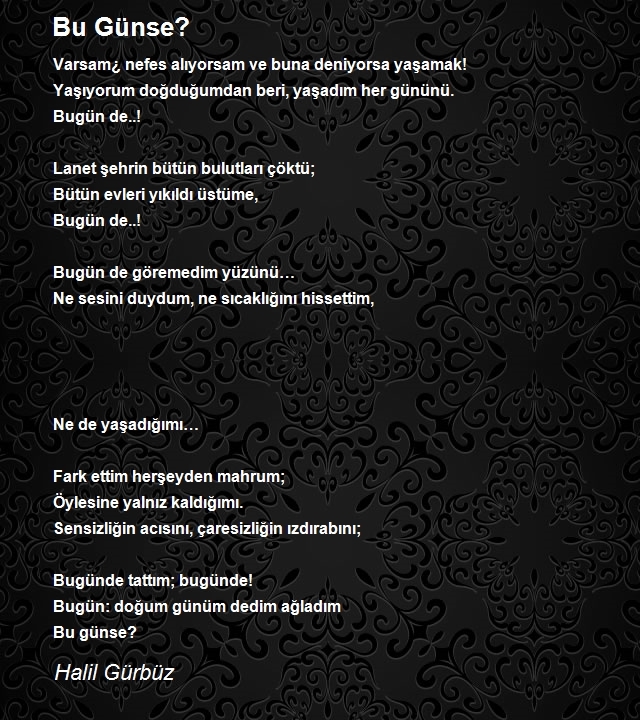 Bu Günse?

Varsam¿ nefes alıyorsam ve buna deniyorsa yaşamak!
Yaşıyorum doğduğumdan beri, yaşadım her gününü.
Bugün de..!

Lanet şehrin bütün bulutları çöktü;
Bütün evleri yıkıldı üstüme,
Bugün de..!

Bugün de göremedim yüzünü…
Ne sesini duydum, ne sıcaklığını hissettim,

Ne de yaşadığımı…

Fark ettim herşeyden mahrum;
Öylesine yalnız kaldığımı.
Sensizliğin acısını, çaresizliğin ızdırabını;

Bugünde tattım; bugünde!
Bugün: doğum günüm dedim ağladım
Bu günse?

Halil Gürbüz